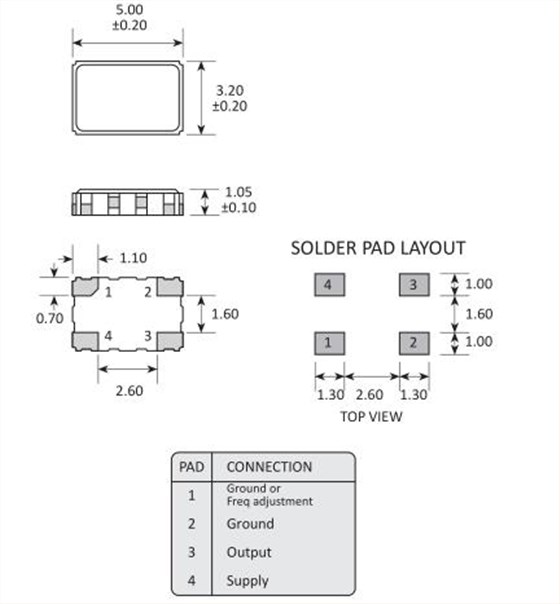 5.00
±0.20

3.20
±0.20

1.05
±0.10

1.10

0.70

1 2

4 3

1.60

2.60

SOLDER PAD LAYOUT

4 3

1 2

1.00

1.60

1.00

1.30 2.60 1.30

TOP VIEW

| PAD | CONNECTION |
|---|---|
| 1 | Ground or Freq adjustment |
| 2 | Ground |
| 3 | Output |
| 4 | Supply |